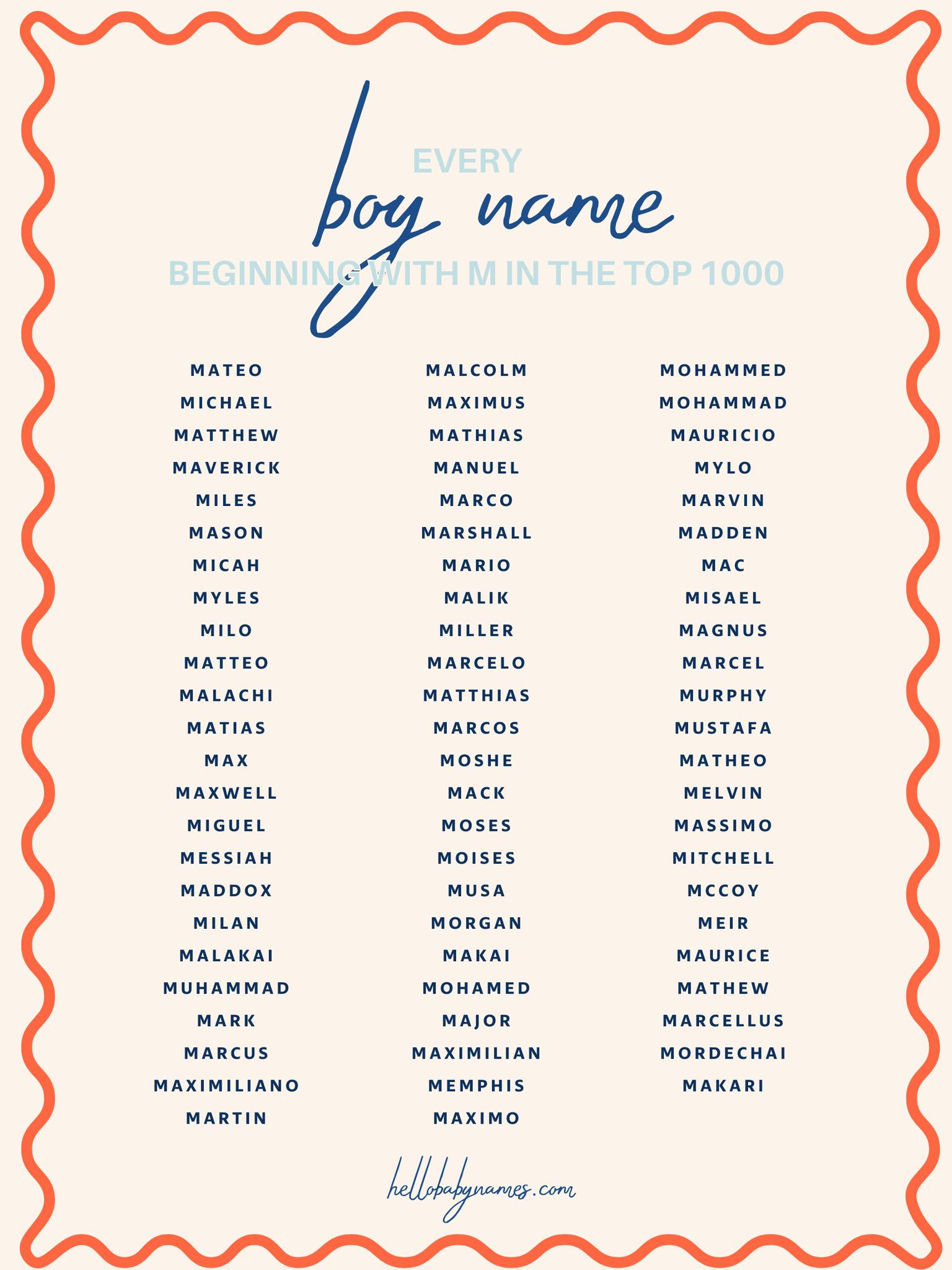 EVERY
boy name
BEGINNING WITH M IN THE TOP 1000

MATEO
MICHAEL
MATTHEW
MAVERICK
MILES
MASON
MICAH
MYLES
MILO
MATTEO
MALACHI
MATIAS
MAX
MAXWELL
MIGUEL
MESSIAH
MADDOX
MILAN
MALAKAI
MUHAMMAD
MARK
MARCUS
MAXIMILIANO
MARTIN

MALCOLM
MAXIMUS
MATHIAS
MANUEL
MARCO
MARSHALL
MARIO
MALIK
MILLER
MARCELO
MATTHIAS
MARCOS
MOSHE
MACK
MOSES
MOISES
MUSA
MORGAN
MAKAI
MOHAMED
MAJOR
MAXIMILIAN
MEMPHIS
MAXIMO

MOHAMMED
MOHAMMAD
MAURICIO
MYLO
MARVIN
MADDEN
MAC
MISAEL
MAGNUS
MARCEL
MURPHY
MUSTAFA
MATHEO
MELVIN
MASSIMO
MITCHELL
MCCOY
MEIR
MAURICE
MATHEW
MARCELLUS
MORDECHAI
MAKARI

hellobabynames.com